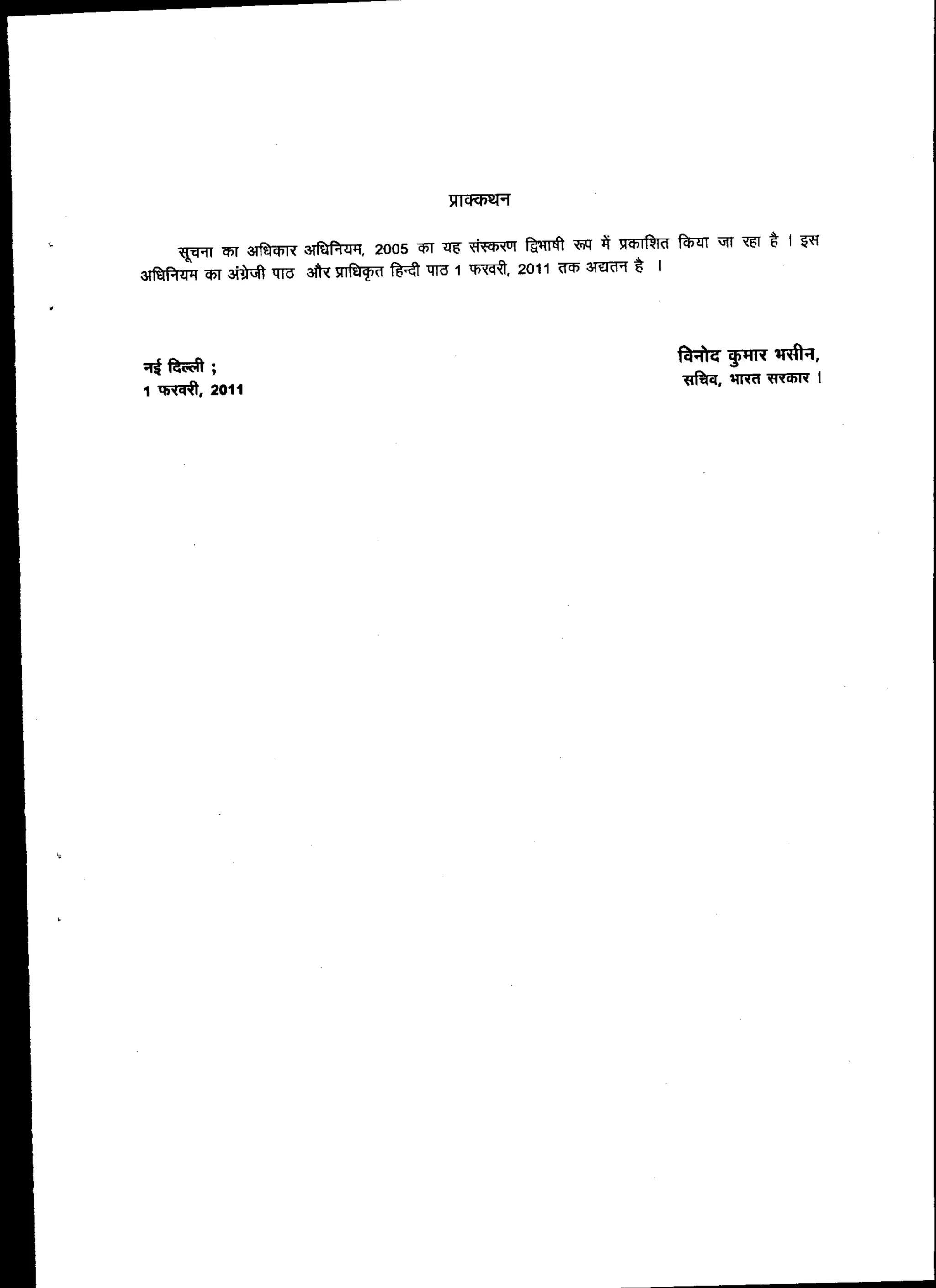 प्राक्कथन

सूचना का अधिकार अधिनियम, 2005 का यह संस्करण द्विभाषी रूप में प्रकाशित किया जा रहा है । इस अधिनियम का अंग्रेजी पाठ और प्राधिकृत हिन्दी पाठ 1 फरवरी, 2011 तक अद्यतन है ।

नई दिल्ली ;
1 फरवरी, 2011

विनोद कुमार भसीन,
सचिव, भारत सरकार ।